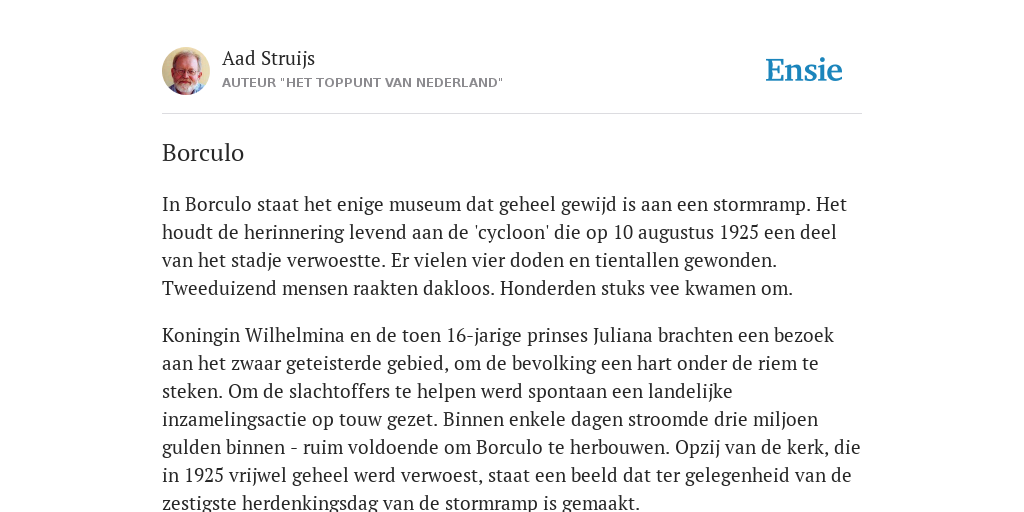 Aad Struijs
AUTEUR "HET TOPPUNT VAN NEDERLAND"

Ensie

Borculo

In Borculo staat het enige museum dat geheel gewijd is aan een stormramp. Het houdt de herinnering levend aan de 'cycloon' die op 10 augustus 1925 een deel van het stadje verwoestte. Er vielen vier doden en tientallen gewonden. Tweeduizend mensen raakten dakloos. Honderden stuks vee kwamen om.

Koningin Wilhelmina en de toen 16-jarige prinses Juliana brachten een bezoek aan het zwaar geteisterde gebied, om de bevolking een hart onder de riem te steken. Om de slachtoffers te helpen werd spontaan een landelijke inzamelingsactie op touw gezet. Binnen enkele dagen stroomde drie miljoen gulden binnen - ruim voldoende om Borculo te herbouwen. Opzij van de kerk, die in 1925 vrijwel geheel werd verwoest, staat een beeld dat ter gelegenheid van de zestigste herdenkingsdag van de stormramp is gemaakt.